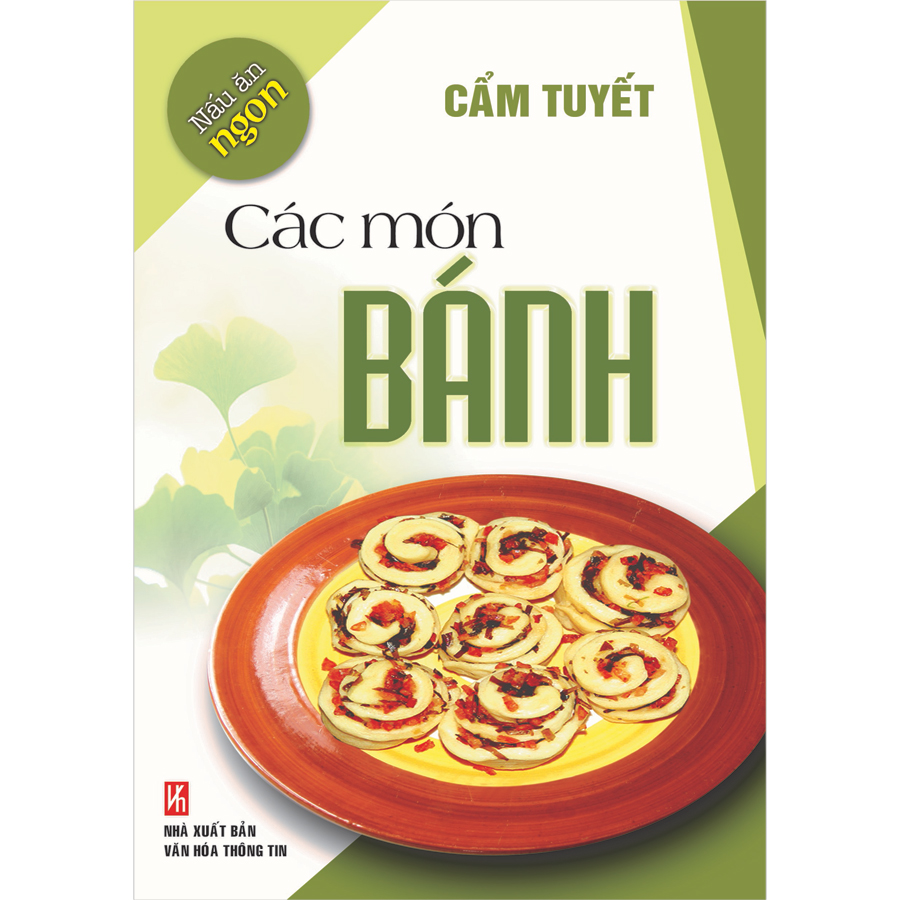 Nấu ăn ngon

CẨM TUYẾT

Các món
BÁNH

NHÀ XUẤT BẢN
VĂN HÓA THÔNG TIN